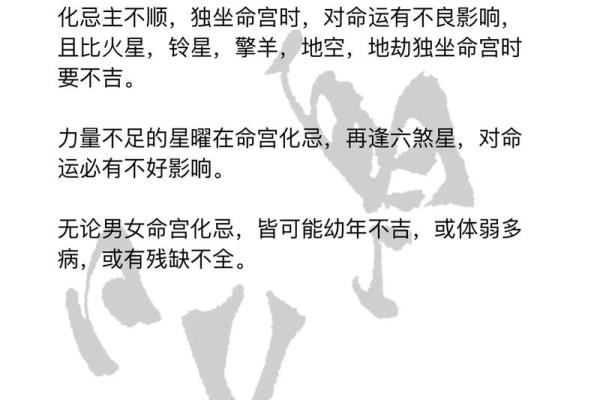 化忌主不顺，独坐命宫时，对命运有不良影响，且比火星，铃星，擎羊，地空，地劫独坐命宫时要不吉。

力量不足的星曜在命宫化忌，再逢六煞星，对命运必有不好影响。

无论男女命宫化忌，皆可能幼年不吉，或体弱多病，或有残缺不全。